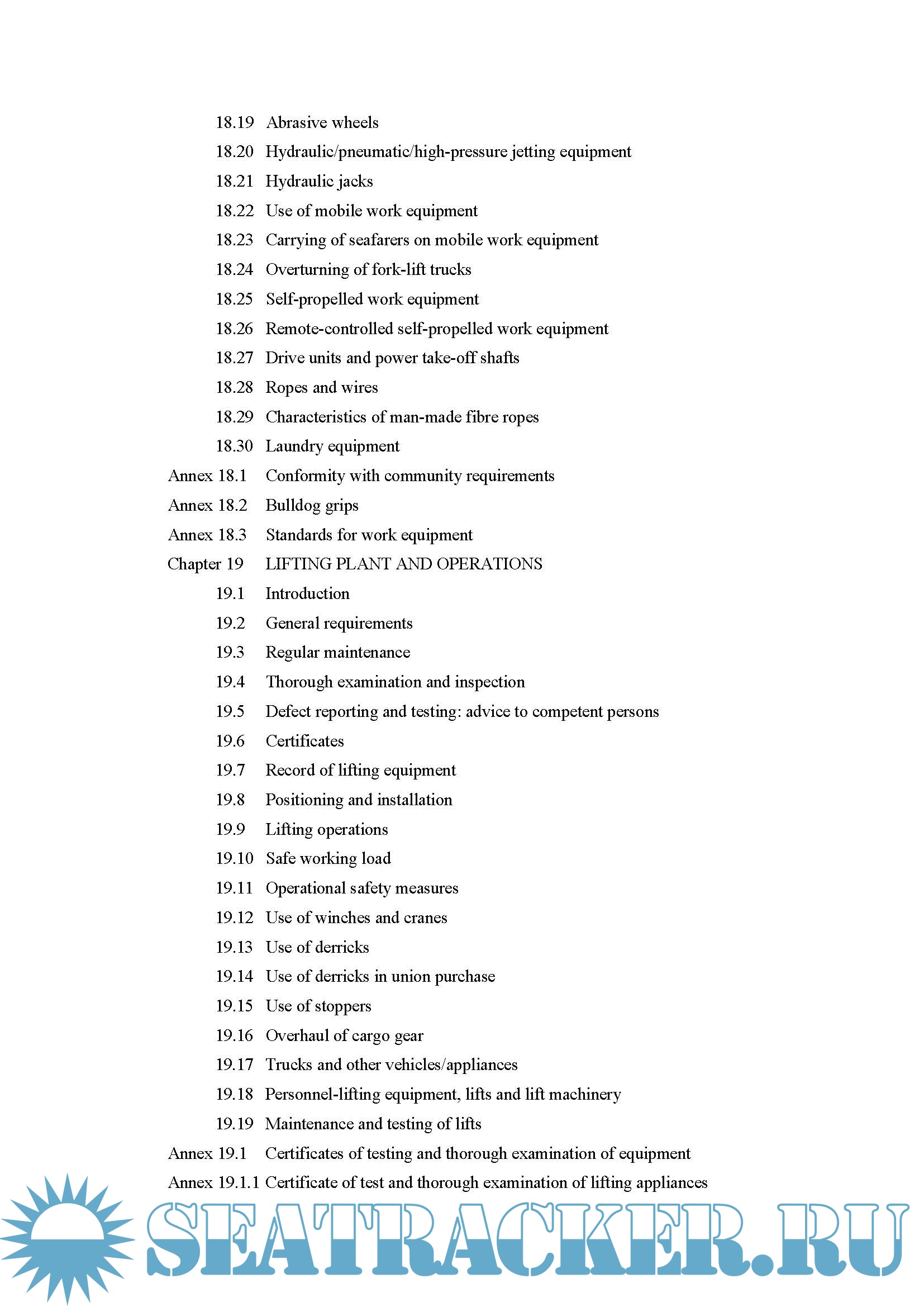 18.19 Abrasive wheels
18.20 Hydraulic/pneumatic/high-pressure jetting equipment
18.21 Hydraulic jacks
18.22 Use of mobile work equipment
18.23 Carrying of seafarers on mobile work equipment
18.24 Overturning of fork-lift trucks
18.25 Self-propelled work equipment
18.26 Remote-controlled self-propelled work equipment
18.27 Drive units and power take-off shafts
18.28 Ropes and wires
18.29 Characteristics of man-made fibre ropes
18.30 Laundry equipment
Annex 18.1 Conformity with community requirements
Annex 18.2 Bulldog grips
Annex 18.3 Standards for work equipment
Chapter 19 LIFTING PLANT AND OPERATIONS
19.1 Introduction
19.2 General requirements
19.3 Regular maintenance
19.4 Thorough examination and inspection
19.5 Defect reporting and testing: advice to competent persons
19.6 Certificates
19.7 Record of lifting equipment
19.8 Positioning and installation
19.9 Lifting operations
19.10 Safe working load
19.11 Operational safety measures
19.12 Use of winches and cranes
19.13 Use of derricks
19.14 Use of derricks in union purchase
19.15 Use of stoppers
19.16 Overhaul of cargo gear
19.17 Trucks and other vehicles/appliances
19.18 Personnel-lifting equipment, lifts and lift machinery
19.19 Maintenance and testing of lifts
Annex 19.1 Certificates of testing and thorough examination of equipment
Annex 19.1.1 Certificate of test and thorough examination of lifting appliances

SEATRACKER.RU